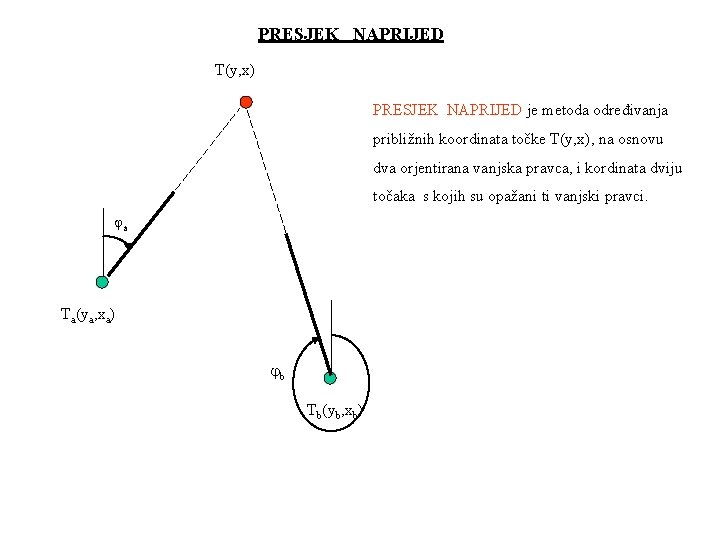 PRESJEK NAPRIJED

T(y,x)

PRESJEK NAPRIJED je metoda određivanja približnih koordinata točke T(y,x), na osnovu dva orjentirana vanjska pravca, i kordinata dviju točaka s kojih su opažani ti vanjski pravci.

$\varphi_a$

$T_a(y_a,x_a)$

$\varphi_b$

$T_b(y_b,x_b)$